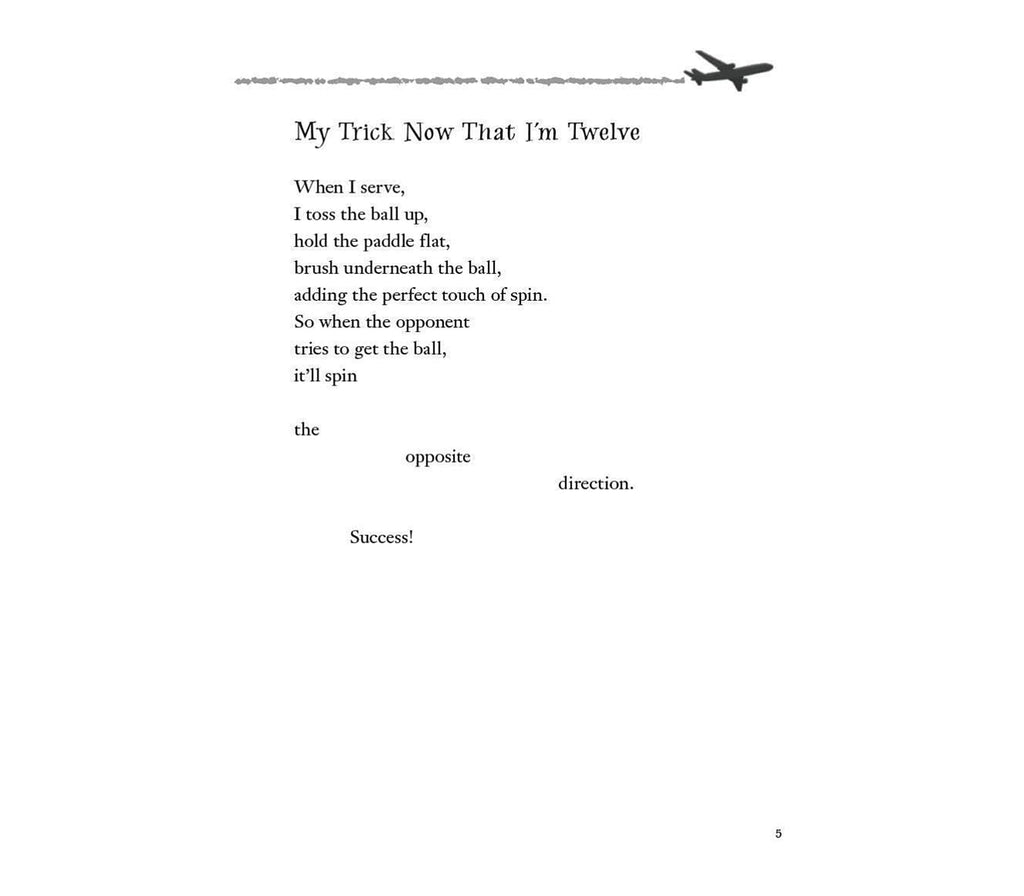 My Trick Now That I'm Twelve

When I serve,
I toss the ball up,
hold the paddle flat,
brush underneath the ball,
adding the perfect touch of spin.
So when the opponent
tries to get the ball,
it'll spin

the
opposite
direction.

Success!

5